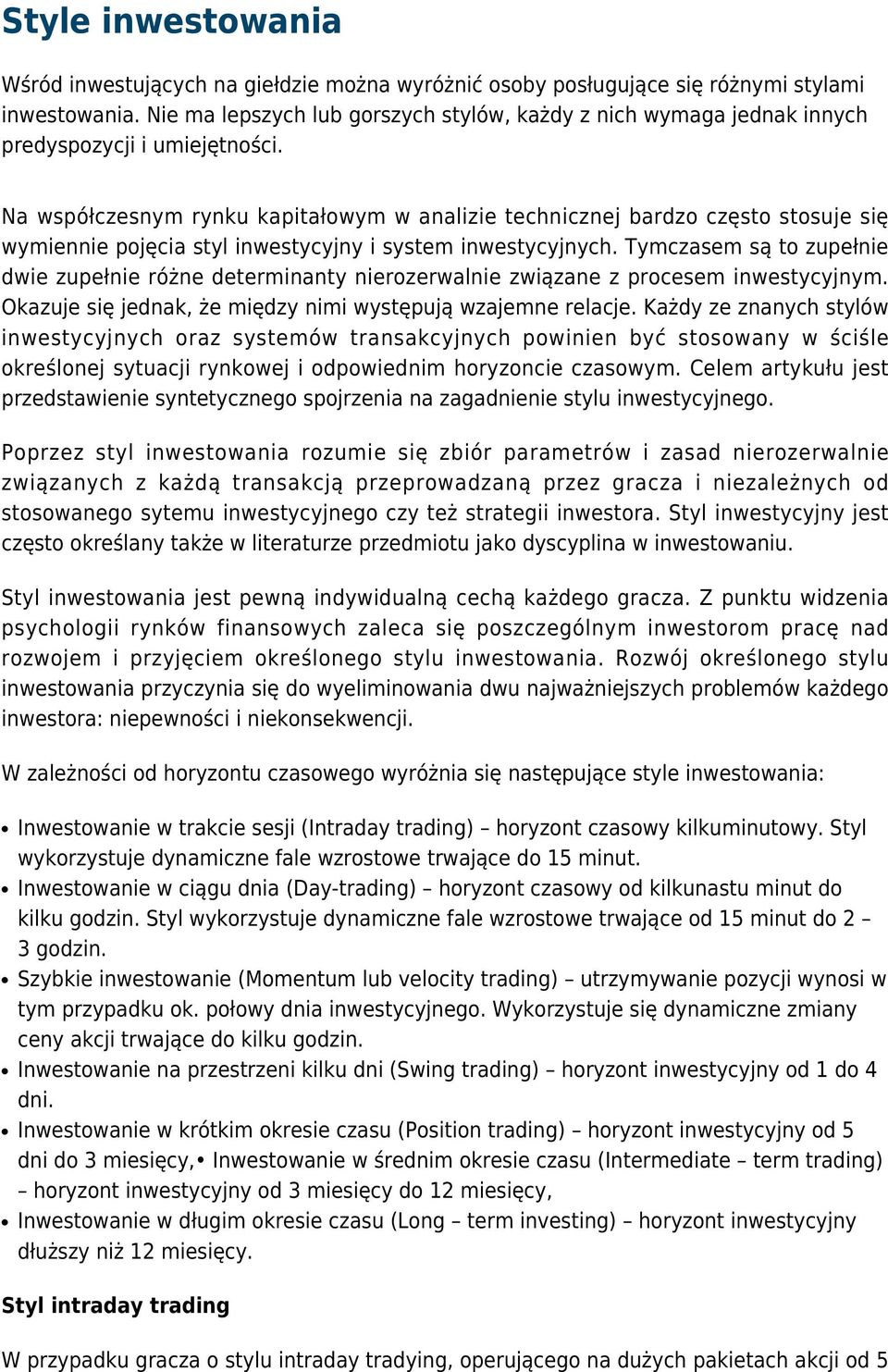 Style inwestowania

Wśród inwestujących na giełdzie można wyróżnić osoby posługujące się różnymi stylami inwestowania. Nie ma lepszych lub gorszych stylów, każdy z nich wymaga jednak innych predyspozycji i umiejętności.

Na współczesnym rynku kapitałowym w analizie technicznej bardzo często stosuje się wymiennie pojęcia styl inwestycyjny i system inwestycyjnych. Tymczasem są to zupełnie dwie zupełnie różne determinanty nierozerwalnie związane z procesem inwestycyjnym. Okazuje się jednak, że między nimi występują wzajemne relacje. Każdy ze znanych stylów inwestycyjnych oraz systemów transakcyjnych powinien być stosowany w ściśle określonej sytuacji rynkowej i odpowiednim horyzoncie czasowym. Celem artykułu jest przedstawienie syntetycznego spojrzenia na zagadnienie stylu inwestycyjnego.

Poprzez styl inwestowania rozumie się zbiór parametrów i zasad nierozerwalnie związanych z każdą transakcją przeprowadzaną przez gracza i niezależnych od stosowanego sytemu inwestycyjnego czy też strategii inwestora. Styl inwestycyjny jest często określany także w literaturze przedmiotu jako dyscyplina w inwestowaniu.

Styl inwestowania jest pewną indywidualną cechą każdego gracza. Z punktu widzenia psychologii rynków finansowych zaleca się poszczególnym inwestorom pracę nad rozwojem i przyjęciem określonego stylu inwestowania. Rozwój określonego stylu inwestowania przyczynia się do wyeliminowania dwu najważniejszych problemów każdego inwestora: niepewności i niekonsekwencji.

W zależności od horyzontu czasowego wyróżnia się następujące style inwestowania:

• Inwestowanie w trakcie sesji (Intraday trading) – horyzont czasowy kilkuminutowy. Styl wykorzystuje dynamiczne fale wzrostowe trwające do 15 minut.
• Inwestowanie w ciągu dnia (Day-trading) – horyzont czasowy od kilkunastu minut do kilku godzin. Styl wykorzystuje dynamiczne fale wzrostowe trwające od 15 minut do 2 – 3 godzin.
• Szybkie inwestowanie (Momentum lub velocity trading) – utrzymywanie pozycji wynosi w tym przypadku ok. połowy dnia inwestycyjnego. Wykorzystuje się dynamiczne zmiany ceny akcji trwające do kilku godzin.
• Inwestowanie na przestrzeni kilku dni (Swing trading) – horyzont inwestycyjny od 1 do 4 dni.
• Inwestowanie w krótkim okresie czasu (Position trading) – horyzont inwestycyjny od 5 dni do 3 miesięcy,• Inwestowanie w średnim okresie czasu (Intermediate – term trading) – horyzont inwestycyjny od 3 miesięcy do 12 miesięcy,
• Inwestowanie w długim okresie czasu (Long – term investing) – horyzont inwestycyjny dłuższy niż 12 miesięcy.

Styl intraday trading

W przypadku gracza o stylu intraday tradying, operującego na dużych pakietach akcji od 5